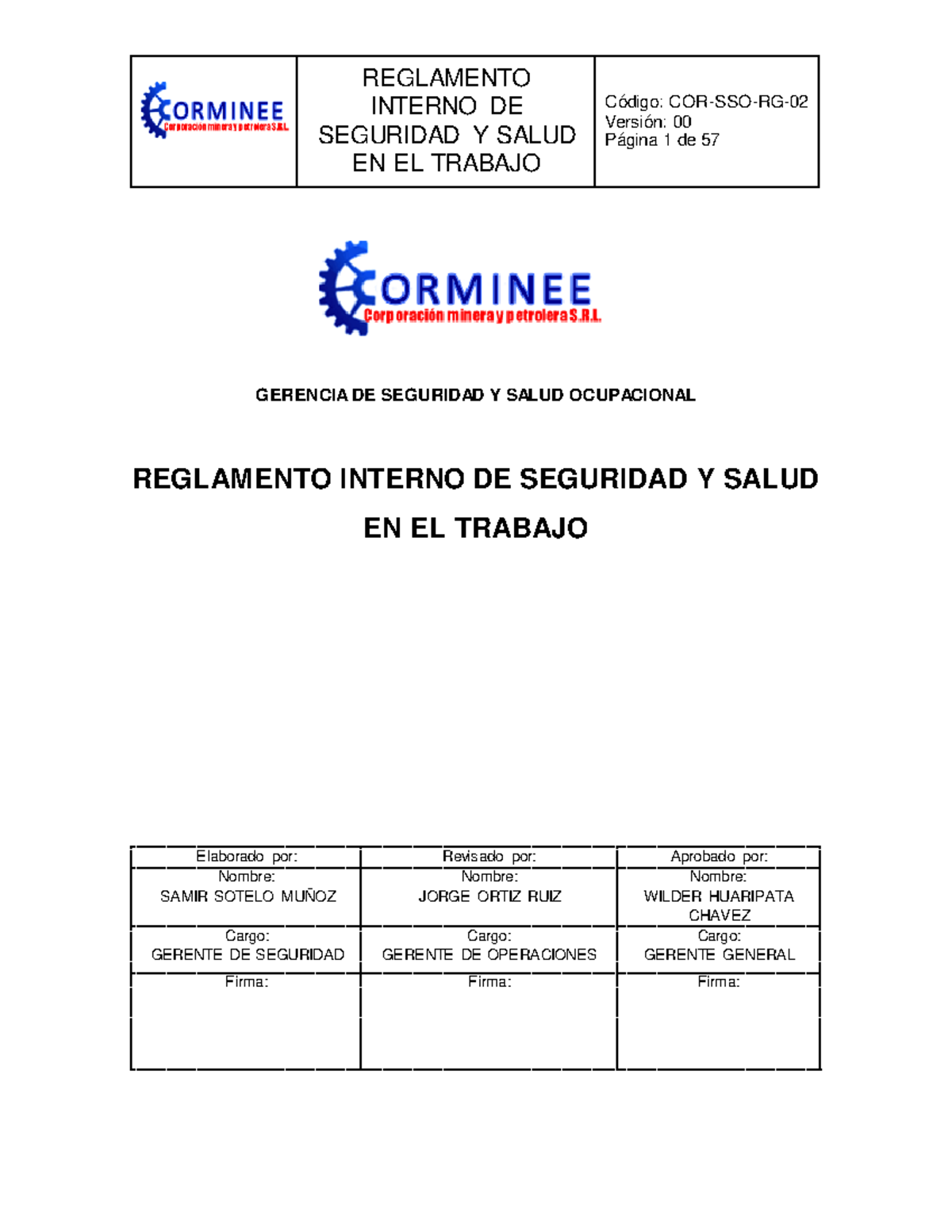 | CORMINEE Corporación minera y petrolera S.R.L. | REGLAMENTO INTERNO DE SEGURIDAD Y SALUD EN EL TRABAJO | Código: COR-SSO-RG-02 Versión: 00 Página 1 de 57 |
|---|---|---|

CORMINEE
Corporación minera y petrolera S.R.L.

GERENCIA DE SEGURIDAD Y SALUD OCUPACIONAL

REGLAMENTO INTERNO DE SEGURIDAD Y SALUD EN EL TRABAJO

| Elaborado por: | Revisado por: | Aprobado por: |
|---|---|---|
| Nombre: SAMIR SOTELO MUÑOZ | Nombre: JORGE ORTIZ RUIZ | Nombre: WILDER HUARIPATA CHAVEZ |
| Cargo: GERENTE DE SEGURIDAD | Cargo: GERENTE DE OPERACIONES | Cargo: GERENTE GENERAL |
| Firma: | Firma: | Firma: |